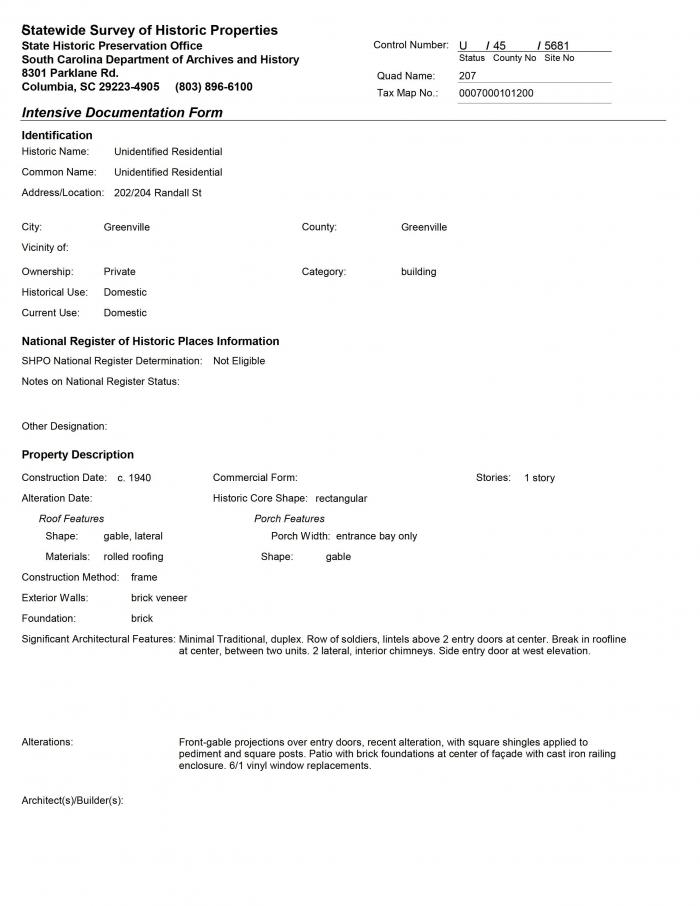 Statewide Survey of Historic Properties
State Historic Preservation Office
South Carolina Department of Archives and History
8301 Parklane Rd.
Columbia, SC 29223-4905 (803) 896-6100

Control Number: U / 45 / 5681
Status County No Site No
Quad Name: 207
Tax Map No.: 0007000101200

Intensive Documentation Form

Identification
Historic Name: Unidentified Residential
Common Name: Unidentified Residential
Address/Location: 202/204 Randall St

City: Greenville
County: Greenville
Vicinity of:
Ownership: Private
Category: building
Historical Use: Domestic
Current Use: Domestic

National Register of Historic Places Information
SHPO National Register Determination: Not Eligible
Notes on National Register Status:

Other Designation:

Property Description
Construction Date: c. 1940
Commercial Form:
Stories: 1 story
Alteration Date:
Historic Core Shape: rectangular
Roof Features
Shape: gable, lateral
Materials: rolled roofing
Porch Features
Porch Width: entrance bay only
Shape: gable
Construction Method: frame
Exterior Walls: brick veneer
Foundation: brick
Significant Architectural Features: Minimal Traditional, duplex. Row of soldiers, lintels above 2 entry doors at center. Break in roofline at center, between two units. 2 lateral, interior chimneys. Side entry door at west elevation.

Alterations: Front-gable projections over entry doors, recent alteration, with square shingles applied to pediment and square posts. Patio with brick foundations at center of façade with cast iron railing enclosure. 6/1 vinyl window replacements.

Architect(s)/Builder(s):